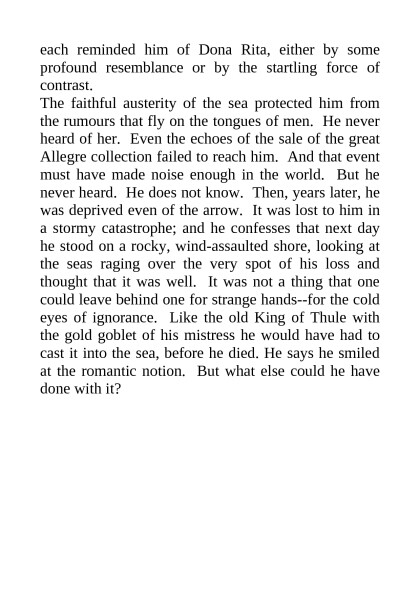 each reminded him of Dona Rita, either by some profound resemblance or by the startling force of contrast.

The faithful austerity of the sea protected him from the rumours that fly on the tongues of men. He never heard of her. Even the echoes of the sale of the great Allegre collection failed to reach him. And that event must have made noise enough in the world. But he never heard. He does not know. Then, years later, he was deprived even of the arrow. It was lost to him in a stormy catastrophe; and he confesses that next day he stood on a rocky, wind-assaulted shore, looking at the seas raging over the very spot of his loss and thought that it was well. It was not a thing that one could leave behind one for strange hands--for the cold eyes of ignorance. Like the old King of Thule with the gold goblet of his mistress he would have had to cast it into the sea, before he died. He says he smiled at the romantic notion. But what else could he have done with it?